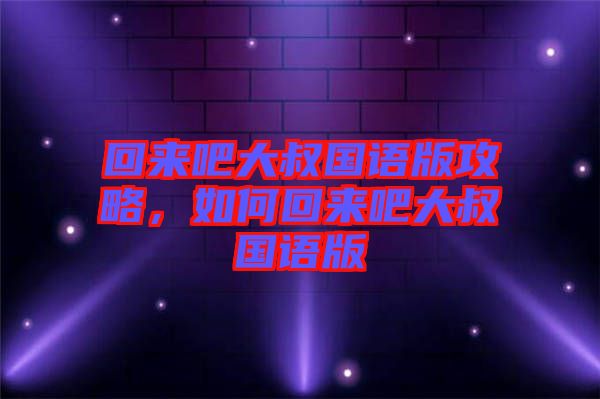 回来吧大叔国语版攻略，如何回来吧大叔国语版